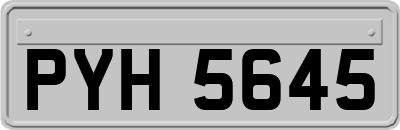 PYH 5645